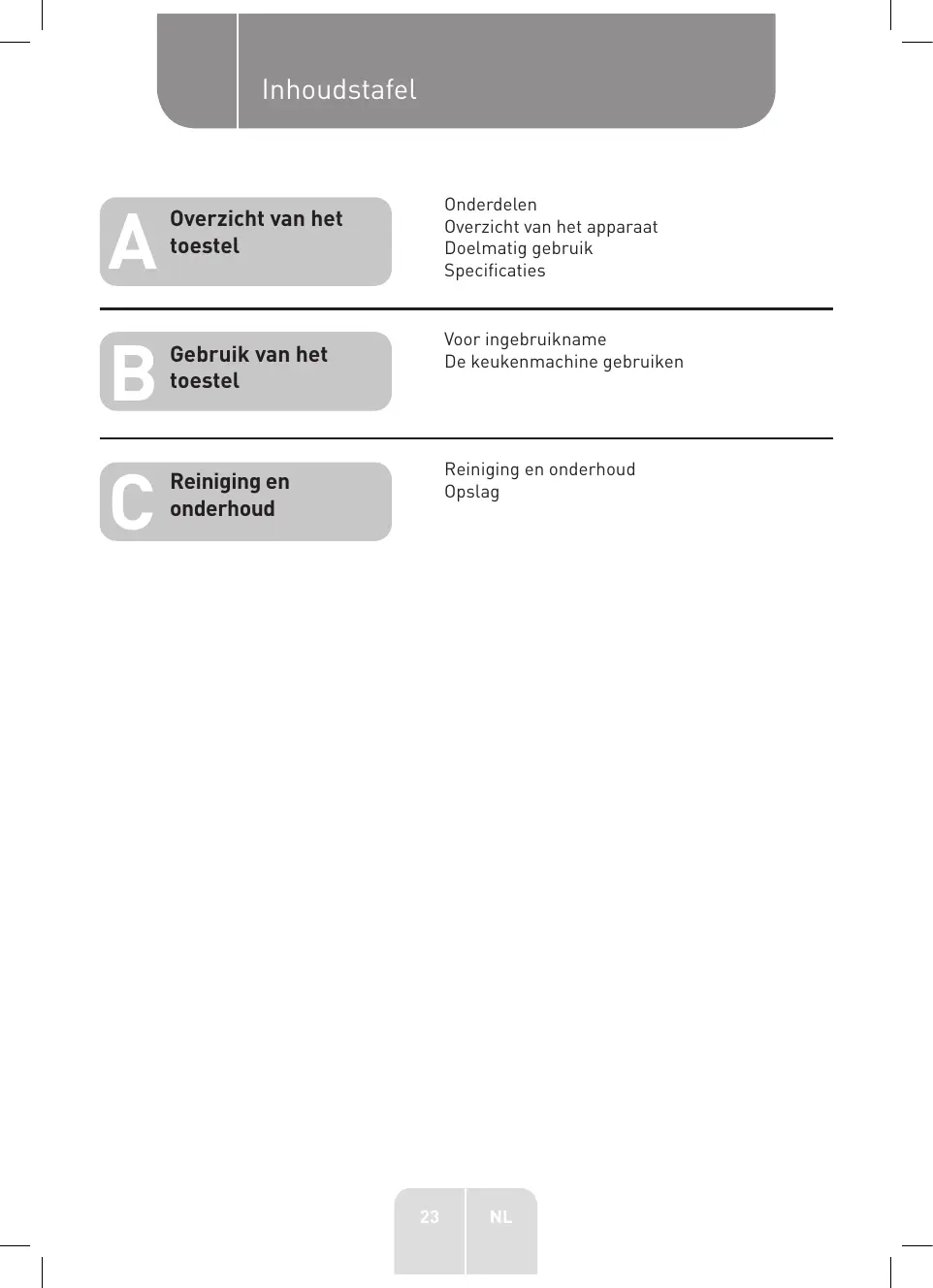 Inhoudstafel

A Overzicht van het toestel

Onderdelen
Overzicht van het apparaat
Doelmatig gebruik
Specificaties

B Gebruik van het toestel

Voor ingebruikname
De keukenmachine gebruiken

C Reiniging en onderhoud

Reiniging en onderhoud
Opslag

23 NL